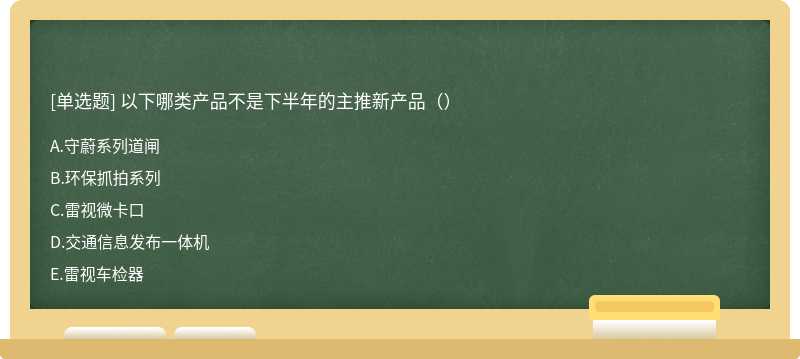 [单选题] 以下哪类产品不是下半年的主推新产品（）

A.守蔚系列道闸

B.环保抓拍系列

C.雷视微卡口

D.交通信息发布一体机

E.雷视车检器